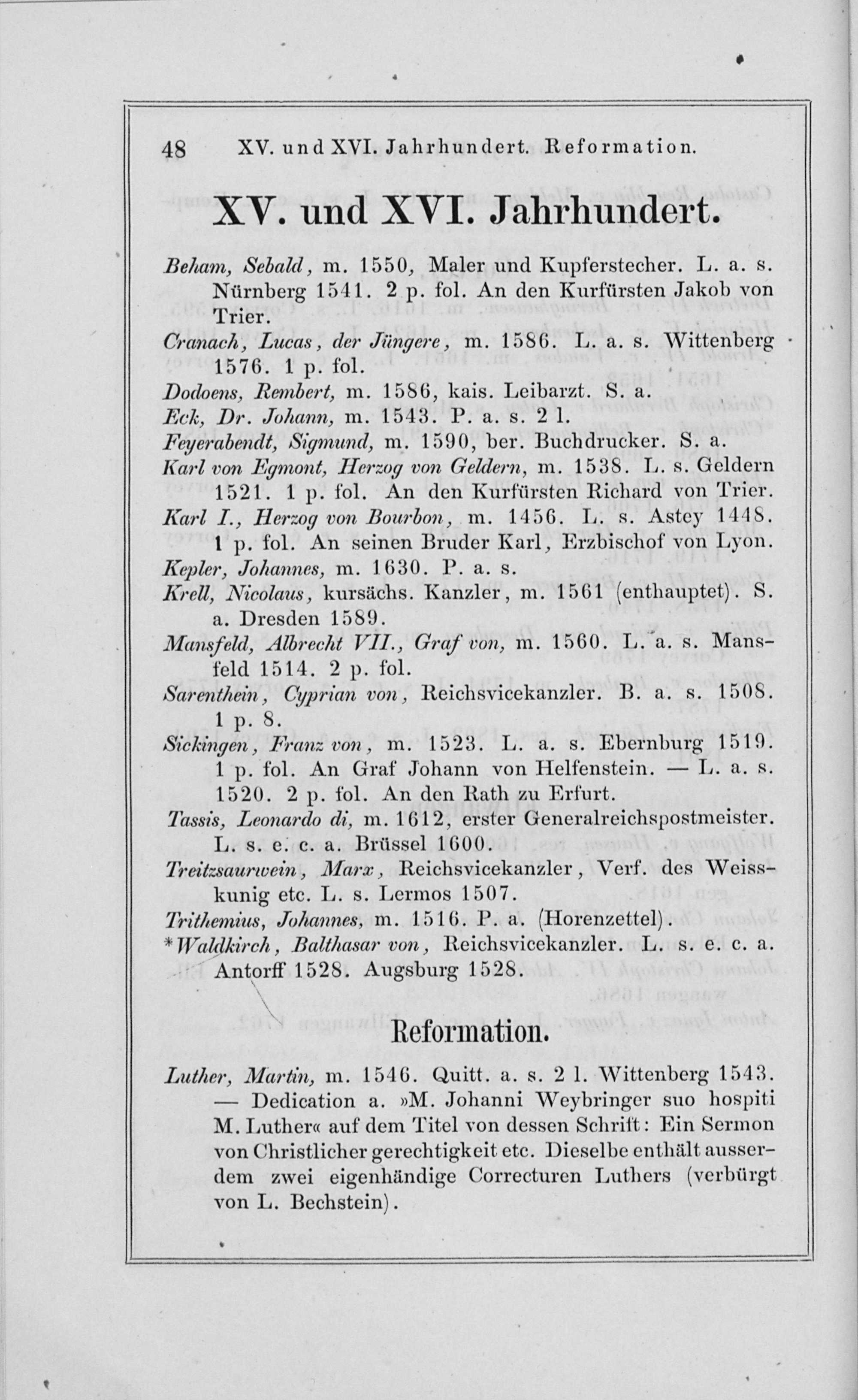 48 XV. und XVI. Jahrhundert. Reformation.

XV. und XVI. Jahrhundert.

Beham, Sebald, m. 1550, Maler und Kupferstecher. L. a. s. Nürnberg 1541. 2 p. fol. An den Kurfürsten Jakob von Trier.
Cranach, Lucas, der Jüngere, m. 1586. L. a. s. Wittenberg 1576. 1 p. fol.
Dodoens, Rembert, m. 1586, kais. Leibarzt. S. a.
Eck, Dr. Johann, m. 1543. P. a. s. 2 l.
Feyerabendt, Sigmund, m. 1590, ber. Buchdrucker. S. a.
Karl von Egmont, Herzog von Geldern, m. 1538. L. s. Geldern 1521. 1 p. fol. An den Kurfürsten Richard von Trier.
Karl I., Herzog von Bourbon, m. 1456. L. s. Astey 1448. 1 p. fol. An seinen Bruder Karl, Erzbischof von Lyon.
Kepler, Johannes, m. 1630. P. a. s.
Krell, Nicolaus, kursächs. Kanzler, m. 1561 (enthauptet). S. a. Dresden 1589.
Mansfeld, Albrecht VII., Graf von, m. 1560. L. a. s. Mansfeld 1514. 2 p. fol.
Sarenthein, Cyprian von, Reichsvicekanzler. B. a. s. 1508. 1 p. 8.
Sickingen, Franz von, m. 1523. L. a. s. Ebernburg 1519. 1 p. fol. An Graf Johann von Helfenstein. — L. a. s. 1520. 2 p. fol. An den Rath zu Erfurt.
Tassis, Leonardo di, m. 1612, erster Generalreichspostmeister. L. s. e. c. a. Brüssel 1600.
Treitzsaurwein, Marx, Reichsvicekanzler, Verf. des Weisskunig etc. L. s. Lermos 1507.
Trithemius, Johannes, m. 1516. P. a. (Horenzettel).
*Waldkirch, Balthasar von, Reichsvicekanzler. L. s. e. c. a. Antorff 1528. Augsburg 1528.

Reformation.

Luther, Martin, m. 1546. Quitt. a. s. 2 l. Wittenberg 1543. — Dedication a. »M. Johanni Weybringer suo hospiti M. Luther« auf dem Titel von dessen Schrift: Ein Sermon von Christlicher gerechtigkeit etc. Dieselbe enthält ausserdem zwei eigenhändige Correcturen Luthers (verbürgt von L. Bechstein).